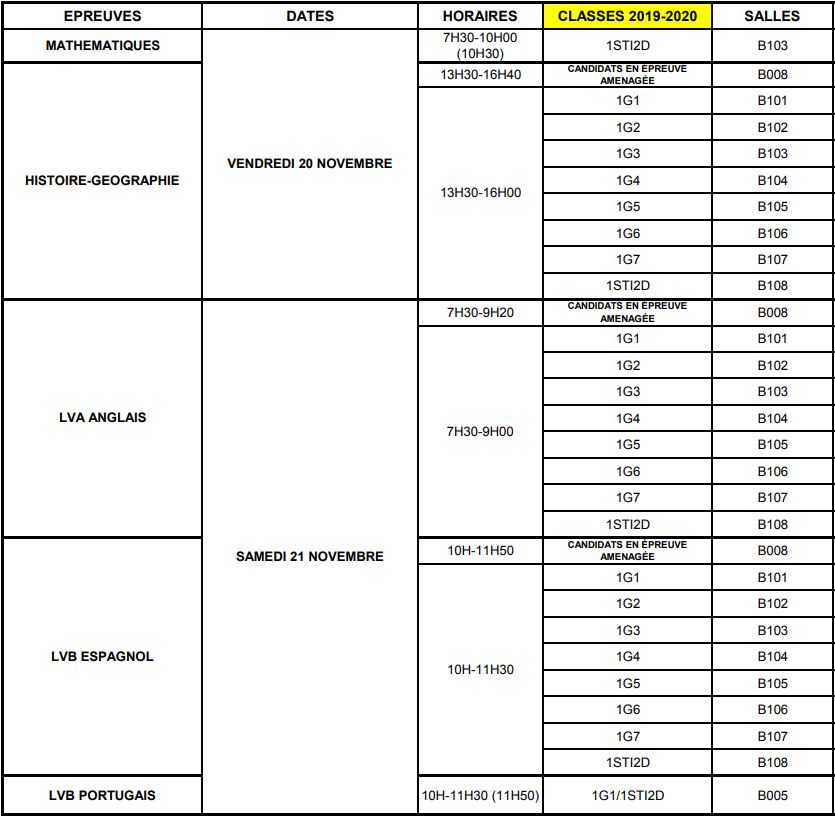 | EPREUVES | DATES | HORAIRES | CLASSES 2019-2020 | SALLES |
|---|---|---|---|---|
| MATHEMATIQUES | VENDREDI 20 NOVEMBRE | 7H30-10H00 (10H30) | 1STI2D | B103 |
| HISTOIRE-GEOGRAPHIE | | 13H30-16H40 | CANDIDATS EN ÉPREUVE AMENAGÉE | B008 |
| | | 13H30-16H00 | 1G1 | B101 |
| | | | 1G2 | B102 |
| | | | 1G3 | B103 |
| | | | 1G4 | B104 |
| | | | 1G5 | B105 |
| | | | 1G6 | B106 |
| | | | 1G7 | B107 |
| | | | 1STI2D | B108 |
| LVA ANGLAIS | SAMEDI 21 NOVEMBRE | 7H30-9H20 | CANDIDATS EN ÉPREUVE AMENAGÉE | B008 |
| | | 7H30-9H00 | 1G1 | B101 |
| | | | 1G2 | B102 |
| | | | 1G3 | B103 |
| | | | 1G4 | B104 |
| | | | 1G5 | B105 |
| | | | 1G6 | B106 |
| | | | 1G7 | B107 |
| | | | 1STI2D | B108 |
| LVB ESPAGNOL | | 10H-11H50 | CANDIDATS EN ÉPREUVE AMENAGÉE | B008 |
| | | 10H-11H30 | 1G1 | B101 |
| | | | 1G2 | B102 |
| | | | 1G3 | B103 |
| | | | 1G4 | B104 |
| | | | 1G5 | B105 |
| | | | 1G6 | B106 |
| | | | 1G7 | B107 |
| | | | 1STI2D | B108 |
| LVB PORTUGAIS | | 10H-11H30 (11H50) | 1G1/1STI2D | B005 |